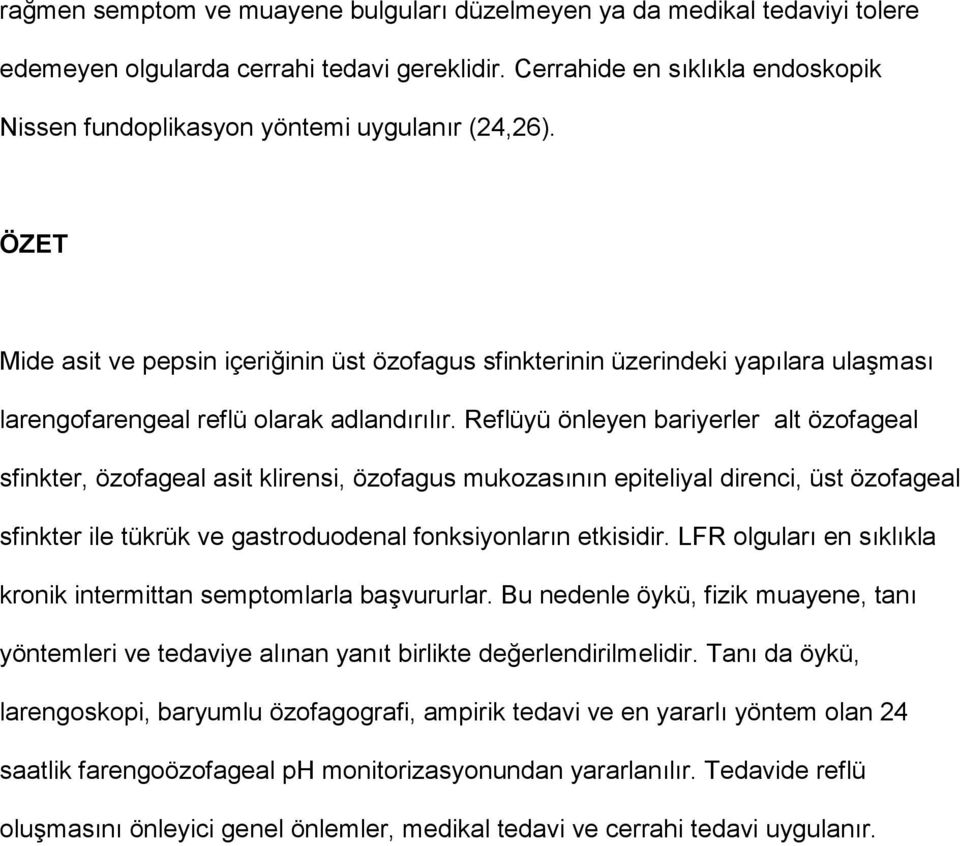 rağmen semptom ve muayene bulguları düzelmeyen ya da medikal tedaviyi tolere edemeyen olgularda cerrahi tedavi gereklidir. Cerrahide en sıklıkla endoskopik Nissen fundoplikasyon yöntemi uygulanır (24,26).

ÖZET

Mide asit ve pepsin içeriğinin üst özofagus sfinkterinin üzerindeki yapılara ulaşması larengofarengeal reflü olarak adlandırılır. Reflüyü önleyen bariyerler alt özofageal sfinkter, özofageal asit klirensi, özofagus mukozasının epiteliyal direnci, üst özofageal sfinkter ile tükrük ve gastroduodenal fonksiyonların etkisidir. LFR olguları en sıklıkla kronik intermittan semptomlarla başvururlar. Bu nedenle öykü, fizik muayene, tanı yöntemleri ve tedaviye alınan yanıt birlikte değerlendirilmelidir. Tanı da öykü, larengoskopi, baryumlu özofagografi, ampirik tedavi ve en yararlı yöntem olan 24 saatlik farengoözofageal pH monitorizasyonundan yararlanılır. Tedavide reflü oluşmasını önleyici genel önlemler, medikal tedavi ve cerrahi tedavi uygulanır.